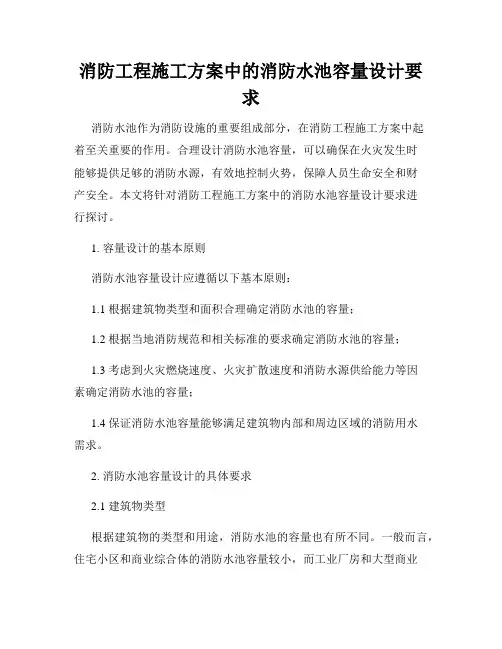 消防工程施工方案中的消防水池容量设计要求

消防水池作为消防设施的重要组成部分，在消防工程施工方案中起着至关重要的作用。合理设计消防水池容量，可以确保在火灾发生时能够提供足够的消防水源，有效地控制火势，保障人员生命安全和财产安全。本文将针对消防工程施工方案中的消防水池容量设计要求进行探讨。

1. 容量设计的基本原则

消防水池容量设计应遵循以下基本原则：

1.1 根据建筑物类型和面积合理确定消防水池的容量；

1.2 根据当地消防规范和相关标准的要求确定消防水池的容量；

1.3 考虑到火灾燃烧速度、火灾扩散速度和消防水源供给能力等因素确定消防水池的容量；

1.4 保证消防水池容量能够满足建筑物内部和周边区域的消防用水需求。

2. 消防水池容量设计的具体要求

2.1 建筑物类型

根据建筑物的类型和用途，消防水池的容量也有所不同。一般而言，住宅小区和商业综合体的消防水池容量较小，而工业厂房和大型商业